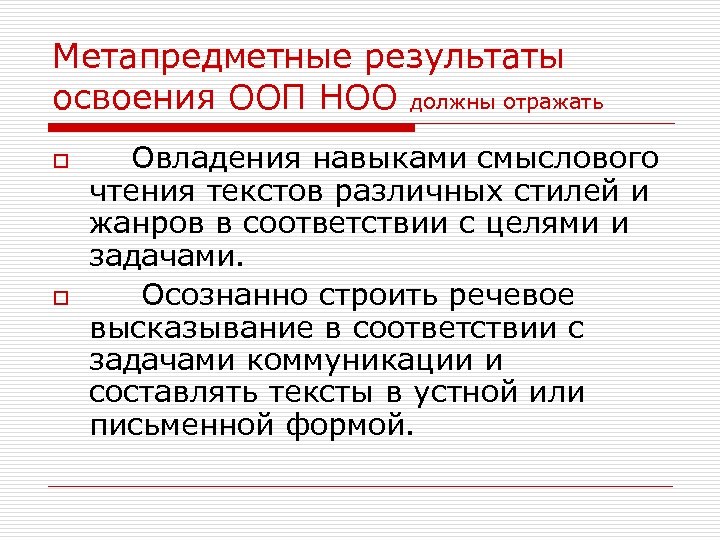 Метапредметные результаты освоения ООП НОО должны отражать

Овладения навыками смыслового чтения текстов различных стилей и жанров в соответствии с целями и задачами.

Осознанно строить речевое высказывание в соответствии с задачами коммуникации и составлять тексты в устной или письменной формой.